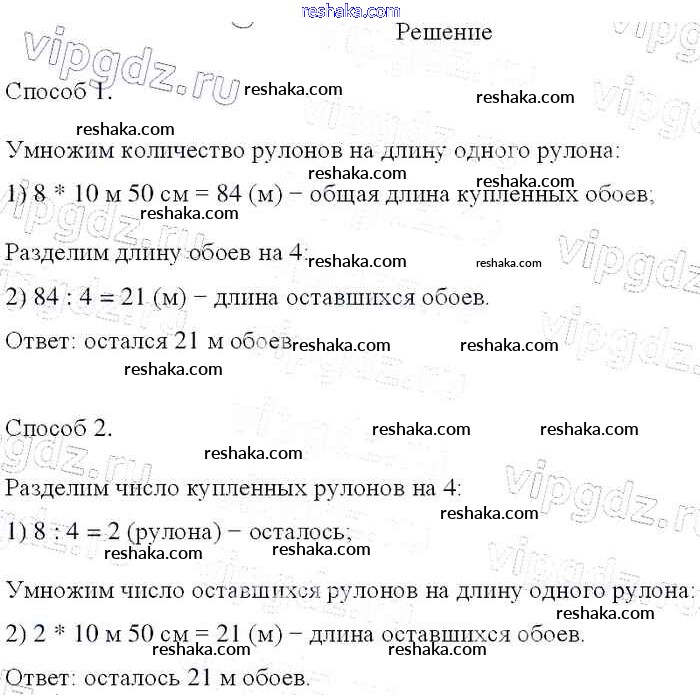 reshaka.com

Решение

Способ 1.

Умножим количество рулонов на длину одного рулона:

1) 8 * 10 м 50 см = 84 (м) − общая длина купленных обоев;

Разделим длину обоев на 4:

2) 84 : 4 = 21 (м) − длина оставшихся обоев.

Ответ: остался 21 м обоев.

Способ 2.

Разделим число купленных рулонов на 4:

1) 8 : 4 = 2 (рулона) − осталось;

Умножим число оставшихся рулонов на длину одного рулона:

2) 2 * 10 м 50 см = 21 (м) − длина оставшихся обоев.

Ответ: осталось 21 м обоев.